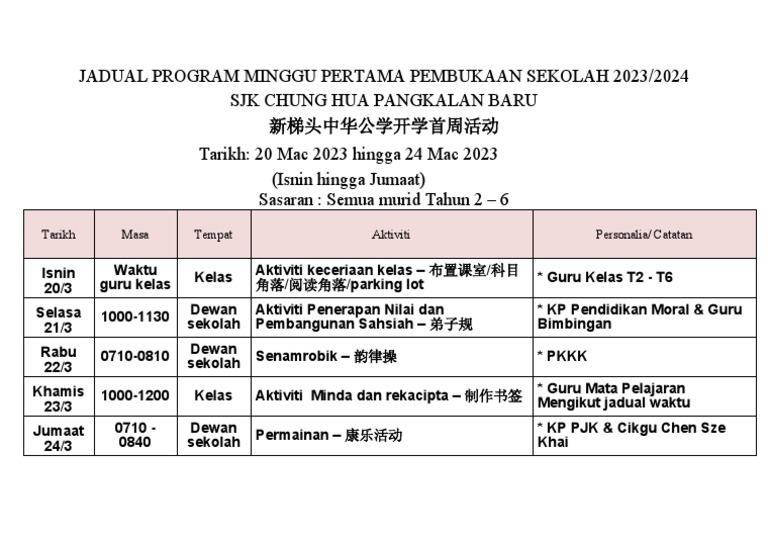 JADUAL PROGRAM MINGGU PERTAMA PEMBUKAAN SEKOLAH 2023/2024
SJK CHUNG HUA PANGKALAN BARU
新梯头中华公学开学首周活动
Tarikh: 20 Mac 2023 hingga 24 Mac 2023
(Isnin hingga Jumaat)
Sasaran : Semua murid Tahun 2 – 6

| Tarikh | Masa | Tempat | Aktiviti | Personalia/Catatan |
|---|---|---|---|---|
| Isnin 20/3 | Waktu guru kelas | Kelas | Aktiviti keceriaan kelas – 布置课室/科目角落/阅读角落/parking lot | * Guru Kelas T2 - T6 |
| Selasa 21/3 | 1000-1130 | Dewan sekolah | Aktiviti Penerapan Nilai dan Pembangunan Sahsiah – 弟子规 | * KP Pendidikan Moral & Guru Bimbingan |
| Rabu 22/3 | 0710-0810 | Dewan sekolah | Senamrobik – 韵律操 | * PKKK |
| Khamis 23/3 | 1000-1200 | Kelas | Aktiviti Minda dan rekacipta – 制作书签 | * Guru Mata Pelajaran Mengikut jadual waktu |
| Jumaat 24/3 | 0710 - 0840 | Dewan sekolah | Permainan – 康乐活动 | * KP PJK & Cikgu Chen Sze Khai |